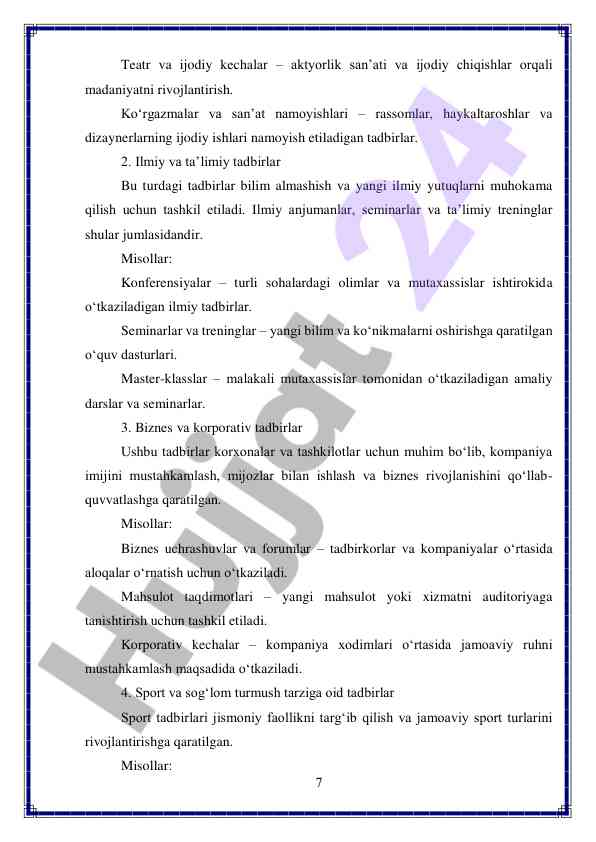 Teatr va ijodiy kechalar – aktyorlik san’ati va ijodiy chiqishlar orqali madaniyatni rivojlantirish.

Ko‘rgazmalar va san’at namoyishlari – rassomlar, haykaltaroshlar va dizaynerlarning ijodiy ishlari namoyish etiladigan tadbirlar.

2. Ilmiy va ta’limiy tadbirlar

Bu turdagi tadbirlar bilim almashish va yangi ilmiy yutuqlarni muhokama qilish uchun tashkil etiladi. Ilmiy anjumanlar, seminarlar va ta’limiy treninglar shular jumlasidandir.

Misollar:

Konferensiyalar – turli sohalardagi olimlar va mutaxassislar ishtirokida o‘tkaziladigan ilmiy tadbirlar.

Seminarlar va treninglar – yangi bilim va ko‘nikmalarni oshirishga qaratilgan o‘quv dasturlari.

Master-klasslar – malakali mutaxassislar tomonidan o‘tkaziladigan amaliy darslar va seminarlar.

3. Biznes va korporativ tadbirlar

Ushbu tadbirlar korxonalar va tashkilotlar uchun muhim bo‘lib, kompaniya imijini mustahkamlash, mijozlar bilan ishlash va biznes rivojlanishini qo‘llab-quvvatlashga qaratilgan.

Misollar:

Biznes uchrashuvlar va forumlar – tadbirkorlar va kompaniyalar o‘rtasida aloqalar o‘rnatish uchun o‘tkaziladi.

Mahsulot taqdimotlari – yangi mahsulot yoki xizmatni auditoriyaga tanishtirish uchun tashkil etiladi.

Korporativ kechalar – kompaniya xodimlari o‘rtasida jamoaviy ruhni mustahkamlash maqsadida o‘tkaziladi.

4. Sport va sog‘lom turmush tarziga oid tadbirlar

Sport tadbirlari jismoniy faollikni targ‘ib qilish va jamoaviy sport turlarini rivojlantirishga qaratilgan.

Misollar:

7

Hujjat 24